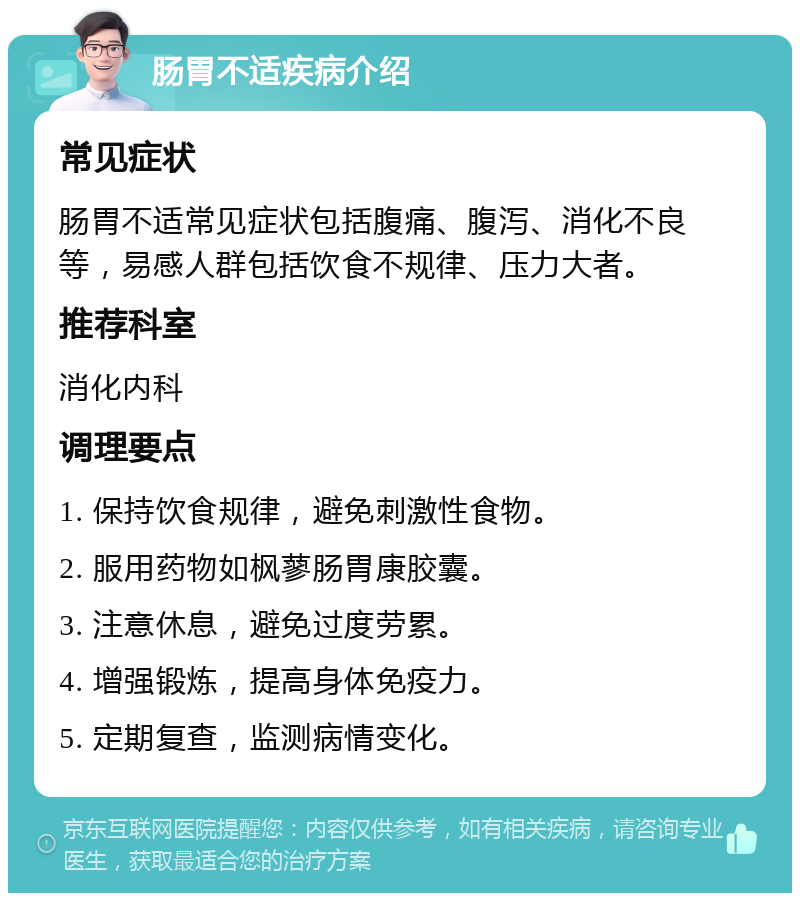 肠胃不适疾病介绍

常见症状

肠胃不适常见症状包括腹痛、腹泻、消化不良等，易感人群包括饮食不规律、压力大者。

推荐科室

消化内科

调理要点

1. 保持饮食规律，避免刺激性食物。

2. 服用药物如枫蓼肠胃康胶囊。

3. 注意休息，避免过度劳累。

4. 增强锻炼，提高身体免疫力。

5. 定期复查，监测病情变化。

京东互联网医院提醒您：内容仅供参考，如有相关疾病，请咨询专业医生，获取最适合您的治疗方案